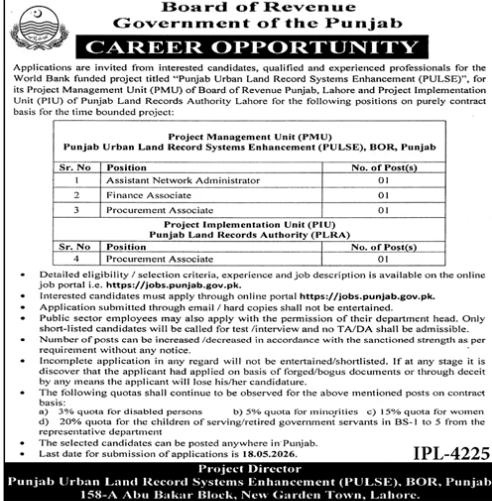 Board of Revenue
Government of the Punjab

CAREER OPPORTUNITY

Applications are invited from interested candidates, qualified and experienced professionals for the World Bank funded project titled "Punjab Urban Land Record Systems Enhancement (PULSE)", for its Project Management Unit (PMU) of Board of Revenue Punjab, Lahore and Project Implementation Unit (PIU) of Punjab Land Records Authority Lahore for the following positions on purely contract basis for the time bounded project:

Project Management Unit (PMU)
Punjab Urban Land Record Systems Enhancement (PULSE), BOR, Punjab

| Sr. No | Position | No. of Post(s) |
|---|---|---|
| 1 | Assistant Network Administrator | 01 |
| 2 | Finance Associate | 01 |
| 3 | Procurement Associate | 01 |

Project Implementation Unit (PIU)
Punjab Land Records Authority (PLRA)

| Sr. No | Position | No. of Post(s) |
|---|---|---|
| 4 | Procurement Associate | 01 |

• Detailed eligibility / selection criteria, experience and job description is available on the online job portal i.e. https://jobs.punjab.gov.pk.
• Interested candidates must apply through online portal https://jobs.punjab.gov.pk.
• Application submitted through email / hard copies shall not be entertained.
• Public sector employees may also apply with the permission of their department head. Only short-listed candidates will be called for test /interview and no TA/DA shall be admissible.
• Number of posts can be increased /decreased in accordance with the sanctioned strength as per requirement without any notice.
• Incomplete application in any regard will not be entertained/shortlisted. If at any stage it is discover that the applicant had applied on basis of forged/bogus documents or through deceit by any means the applicant will lose his/her candidature.
• The following quotas shall continue to be observed for the above mentioned posts on contract basis:
a) 3% quota for disabled persons b) 5% quota for minorities c) 15% quota for women
d) 20% quota for the children of serving/retired government servants in BS-1 to 5 from the representative department
• The selected candidates can be posted anywhere in Punjab.
• Last date for submission of applications is 18.05.2026.

IPL-4225

Project Director
Punjab Urban Land Record Systems Enhancement (PULSE), BOR, Punjab
158-A Abu Bakar Block, New Garden Town, Lahore.